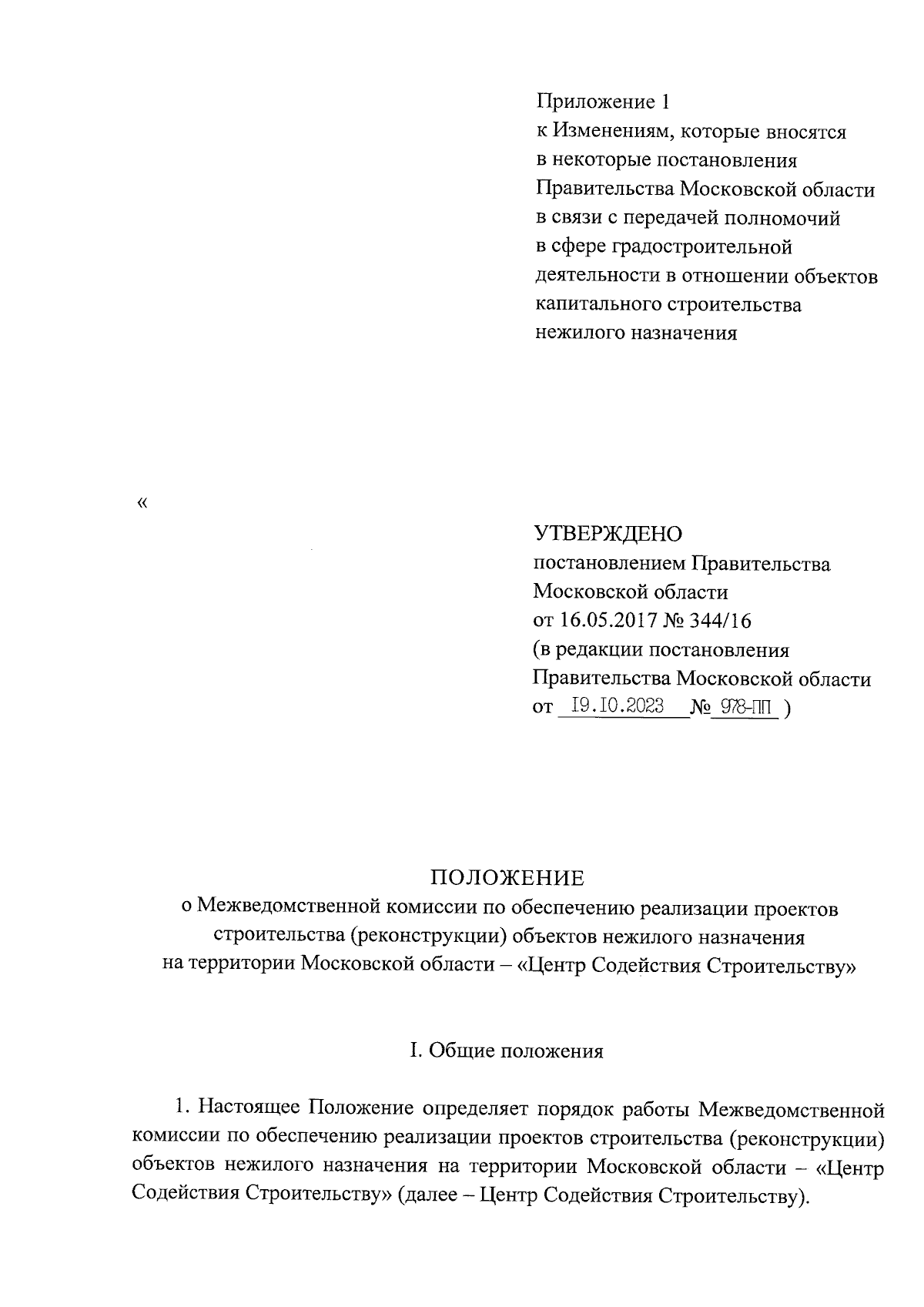 Приложение 1
к Изменениям, которые вносятся в некоторые постановления Правительства Московской области в связи с передачей полномочий в сфере градостроительной деятельности в отношении объектов капитального строительства нежилого назначения

«

УТВЕРЖДЕНО
постановлением Правительства Московской области
от 16.05.2017 № 344/16
(в редакции постановления Правительства Московской области
от 19.10.2023 № 978-ПП )

ПОЛОЖЕНИЕ
о Межведомственной комиссии по обеспечению реализации проектов строительства (реконструкции) объектов нежилого назначения на территории Московской области – «Центр Содействия Строительству»

I. Общие положения

1. Настоящее Положение определяет порядок работы Межведомственной комиссии по обеспечению реализации проектов строительства (реконструкции) объектов нежилого назначения на территории Московской области – «Центр Содействия Строительству» (далее – Центр Содействия Строительству).